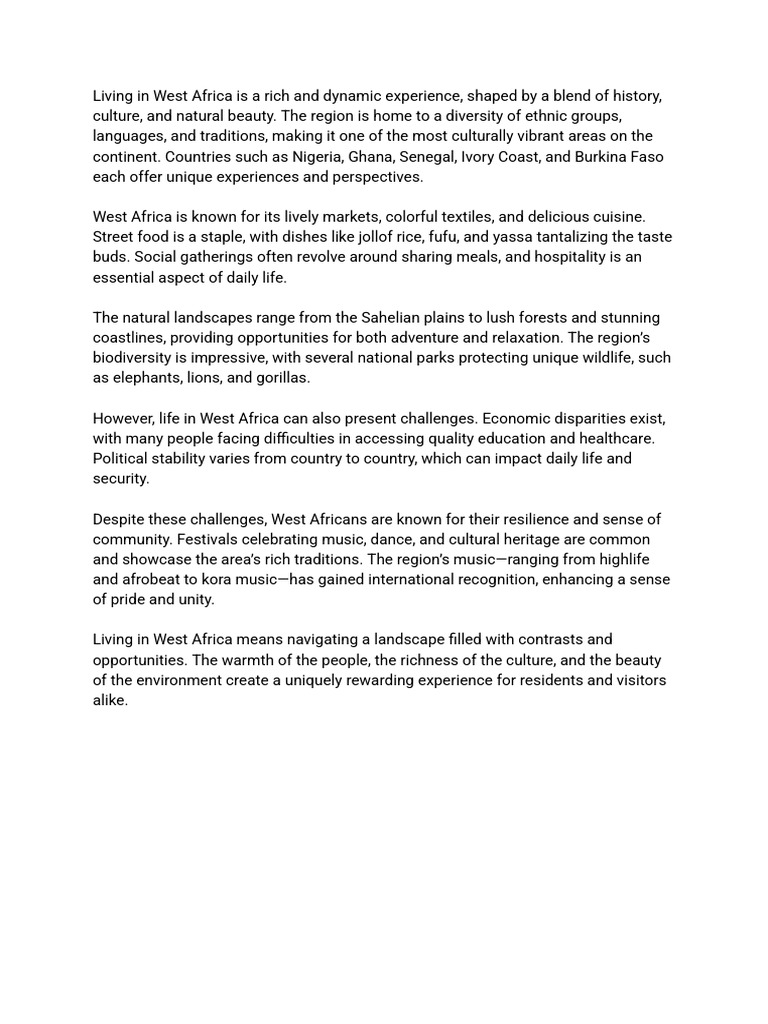 Living in West Africa is a rich and dynamic experience, shaped by a blend of history, culture, and natural beauty. The region is home to a diversity of ethnic groups, languages, and traditions, making it one of the most culturally vibrant areas on the continent. Countries such as Nigeria, Ghana, Senegal, Ivory Coast, and Burkina Faso each offer unique experiences and perspectives.

West Africa is known for its lively markets, colorful textiles, and delicious cuisine. Street food is a staple, with dishes like jollof rice, fufu, and yassa tantalizing the taste buds. Social gatherings often revolve around sharing meals, and hospitality is an essential aspect of daily life.

The natural landscapes range from the Sahelian plains to lush forests and stunning coastlines, providing opportunities for both adventure and relaxation. The region's biodiversity is impressive, with several national parks protecting unique wildlife, such as elephants, lions, and gorillas.

However, life in West Africa can also present challenges. Economic disparities exist, with many people facing difficulties in accessing quality education and healthcare. Political stability varies from country to country, which can impact daily life and security.

Despite these challenges, West Africans are known for their resilience and sense of community. Festivals celebrating music, dance, and cultural heritage are common and showcase the area's rich traditions. The region's music—ranging from highlife and afrobeat to kora music—has gained international recognition, enhancing a sense of pride and unity.

Living in West Africa means navigating a landscape filled with contrasts and opportunities. The warmth of the people, the richness of the culture, and the beauty of the environment create a uniquely rewarding experience for residents and visitors alike.